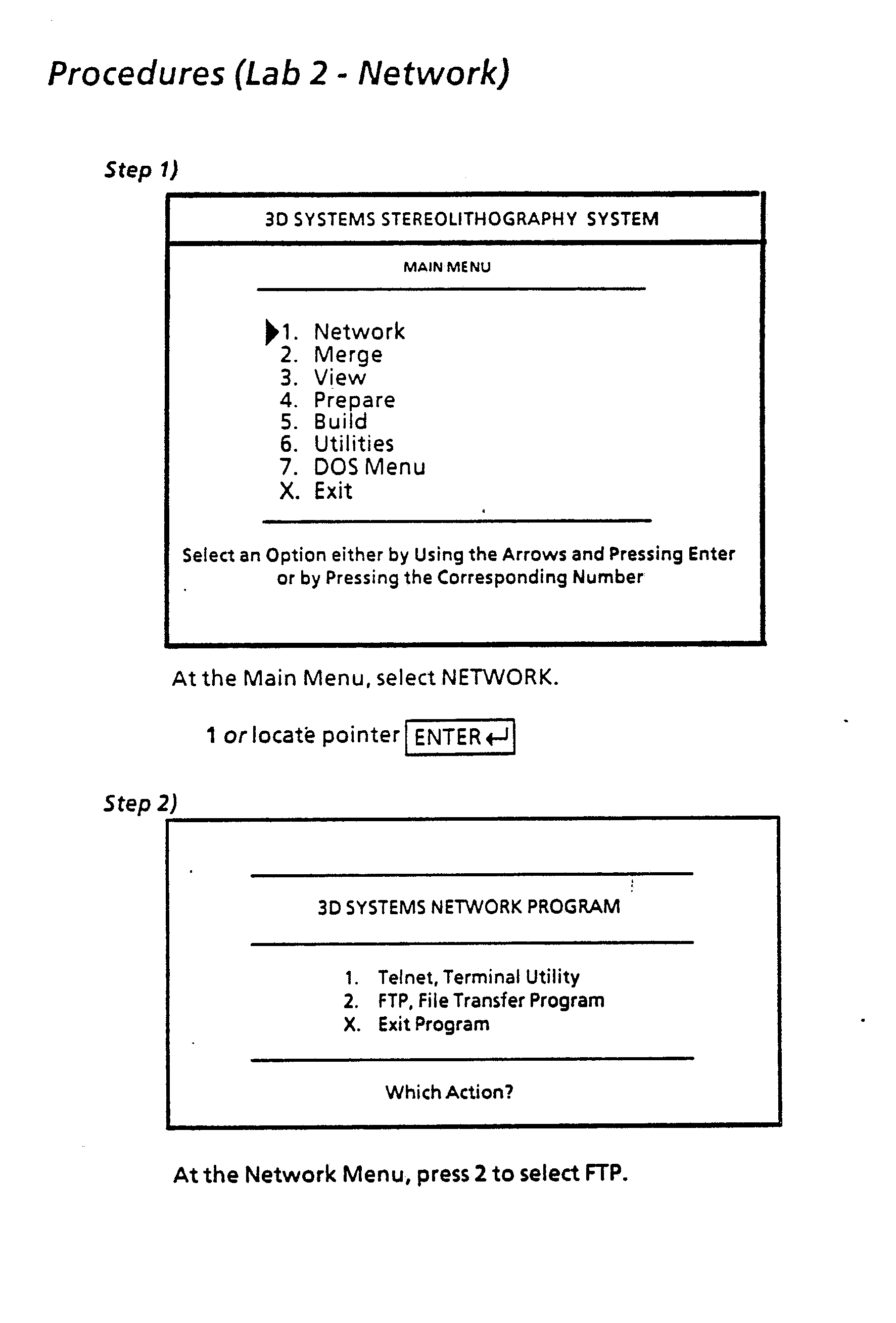 Procedures (Lab 2 - Network)

Step 1)

3D SYSTEMS STEREOLITHOGRAPHY SYSTEM

MAIN MENU

1. Network
2. Merge
3. View
4. Prepare
5. Build
6. Utilities
7. DOS Menu
X. Exit

Select an Option either by Using the Arrows and Pressing Enter or by Pressing the Corresponding Number

At the Main Menu, select NETWORK.

1 or locate pointer ENTER

Step 2)

3D SYSTEMS NETWORK PROGRAM

1. Telnet, Terminal Utility
2. FTP, File Transfer Program
X. Exit Program

Which Action?

At the Network Menu, press 2 to select FTP.